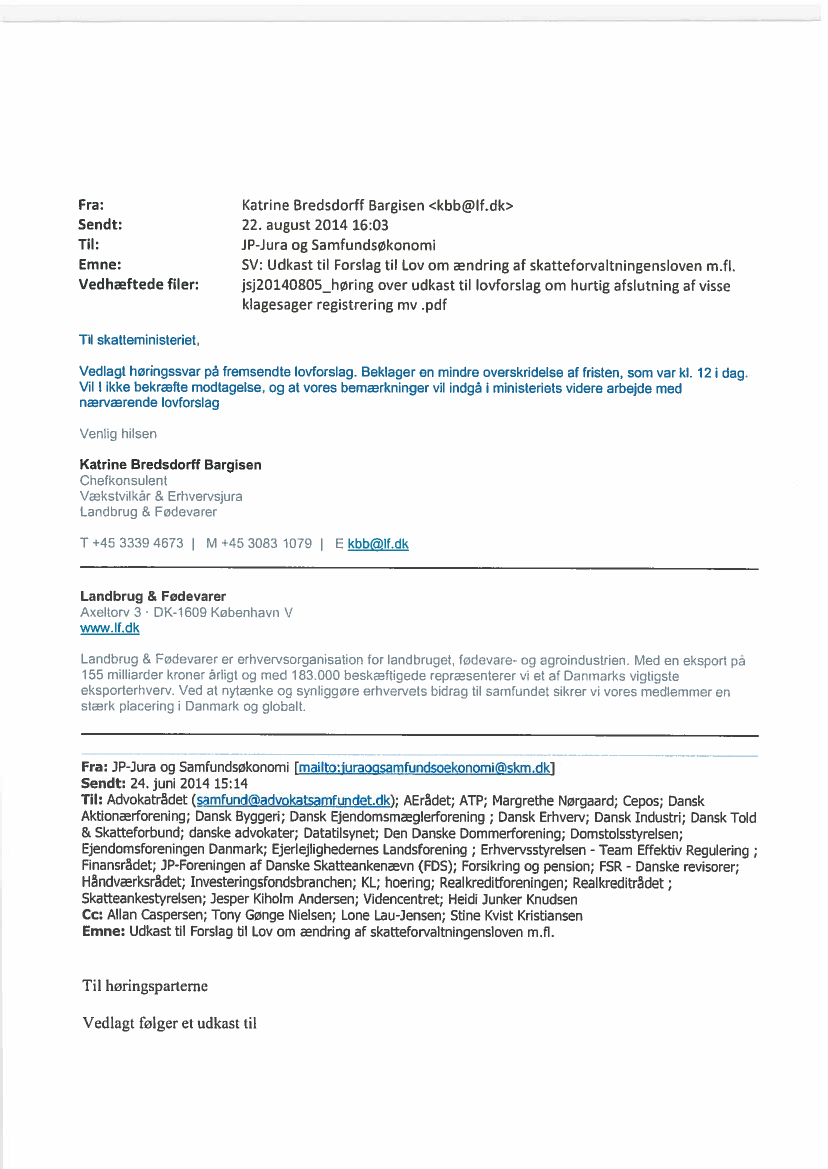 Fra: Katrine Bredsdorff Bargisen <kbb@lf.dk>
Sendt: 22. august 2014 16:03
Til: JP-Jura og Samfundsøkonomi
Emne: SV: Udkast til Forslag til Lov om ændring af skatteforvaltningensloven m.fl.
Vedhæftede filer: jsj20140805_høring over udkast til lovforslag om hurtig afslutning af visse klagesager registrering mv .pdf

Til skatteministeriet,

Vedlagt høringssvar på fremsendte lovforslag. Beklager en mindre overskridelse af fristen, som var kl. 12 i dag. Vil I ikke bekræfte modtagelse, og at vores bemærkninger vil indgå i ministeriets videre arbejde med nærværende lovforslag

Venlig hilsen

Katrine Bredsdorff Bargisen
Chefkonsulent
Vækstvilkår & Erhvervsjura
Landbrug & Fødevarer

T +45 3339 4673 | M +45 3083 1079 | E kbb@lf.dk

Landbrug & Fødevarer
Axeltorv 3 · DK-1609 København V
www.lf.dk

Landbrug & Fødevarer er erhvervsorganisation for landbruget, fødevare- og agroindustrien. Med en eksport på 155 milliarder kroner årligt og med 183.000 beskæftigede repræsenterer vi et af Danmarks vigtigste eksporterhverv. Ved at nytænke og synliggøre erhvervets bidrag til samfundet sikrer vi vores medlemmer en stærk placering i Danmark og globalt.

Fra: JP-Jura og Samfundsøkonomi [mailto:juraogsamfundsoekonomi@skm.dk]
Sendt: 24. juni 2014 15:14
Til: Advokatrådet (samfund@advokatsamfundet.dk); AErådet; ATP; Margrethe Nørgaard; Cepos; Dansk Aktionærforening; Dansk Byggeri; Dansk Ejendomsmæglerforening ; Dansk Erhverv; Dansk Industri; Dansk Told & Skatteforbund; danske advokater; Datatilsynet; Den Danske Dommerforening; Domstolsstyrelsen; Ejendomsforeningen Danmark; Ejerlejlighedernes Landsforening ; Erhvervsstyrelsen - Team Effektiv Regulering ; Finansrådet; JP-Foreningen af Danske Skatteankenævn (FDS); Forsikring og pension; FSR - Danske revisorer; Håndværksrådet; Investeringsfondsbranchen; KL; hoering; Realkreditforeningen; Realkreditrådet ; Skatteankestyrelsen; Jesper Kiholm Andersen; Videncentret; Heidi Junker Knudsen
Cc: Allan Caspersen; Tony Gønge Nielsen; Lone Lau-Jensen; Stine Kvist Kristiansen
Emne: Udkast til Forslag til Lov om ændring af skatteforvaltningensloven m.fl.

Til høringsparterne

Vedlagt følger et udkast til